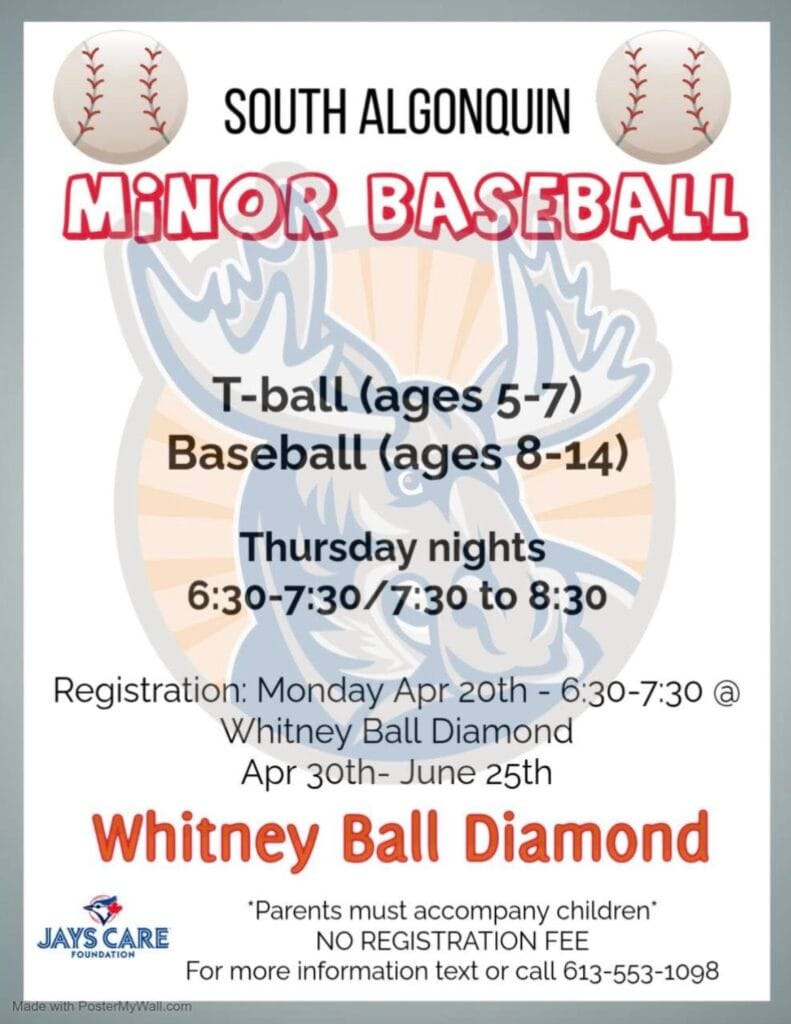 SOUTH ALGONQUIN

MiNOR BASEBALL

T-ball (ages 5-7)
Baseball (ages 8-14)

Thursday nights
6:30-7:30/7:30 to 8:30

Registration: Monday Apr 20th - 6:30-7:30 @ Whitney Ball Diamond
Apr 30th- June 25th

Whitney Ball Diamond

JAYS CARE
FOUNDATION

*Parents must accompany children*
NO REGISTRATION FEE
For more information text or call 613-553-1098

Made with PosterMyWall.com